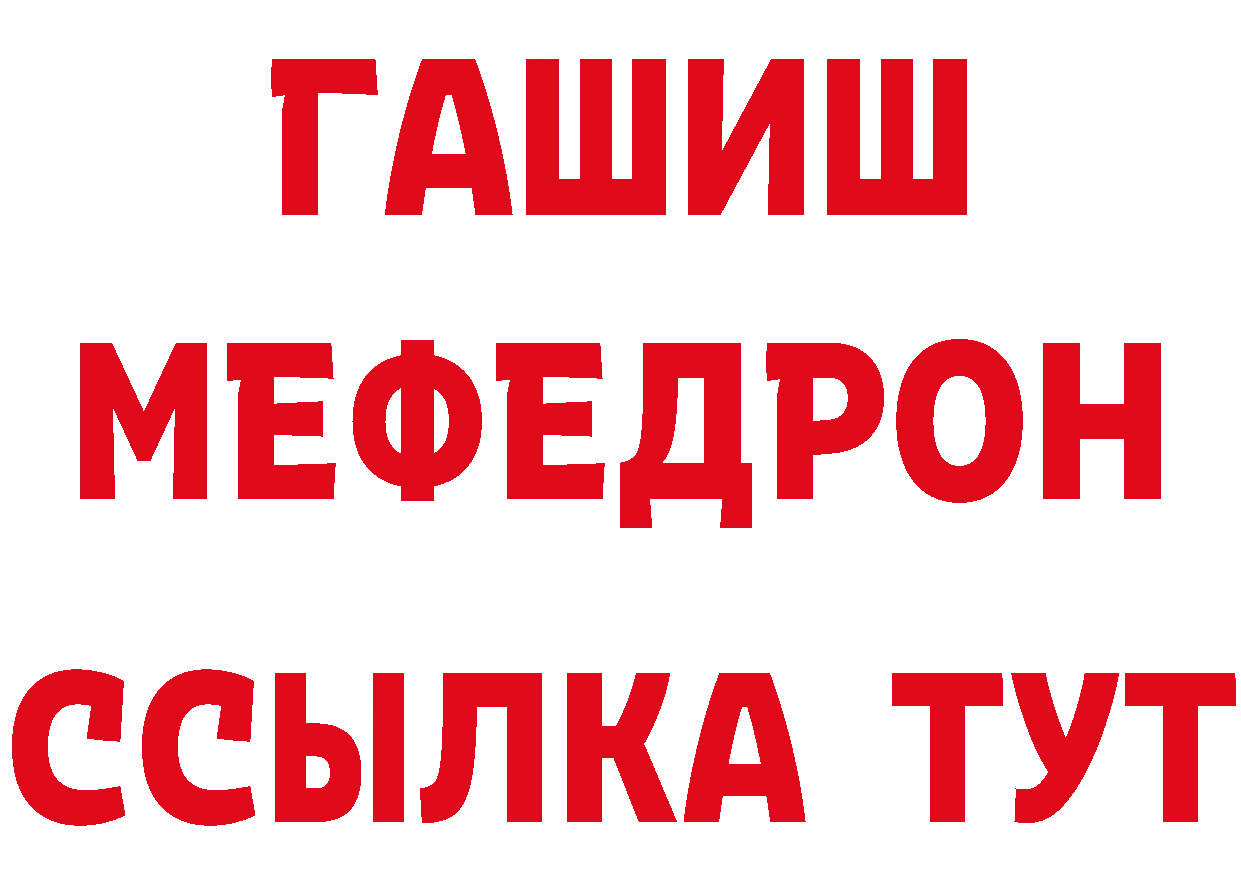 ГАШИШ
МЕФЕДРОН
ССЫЛКА ТУТ